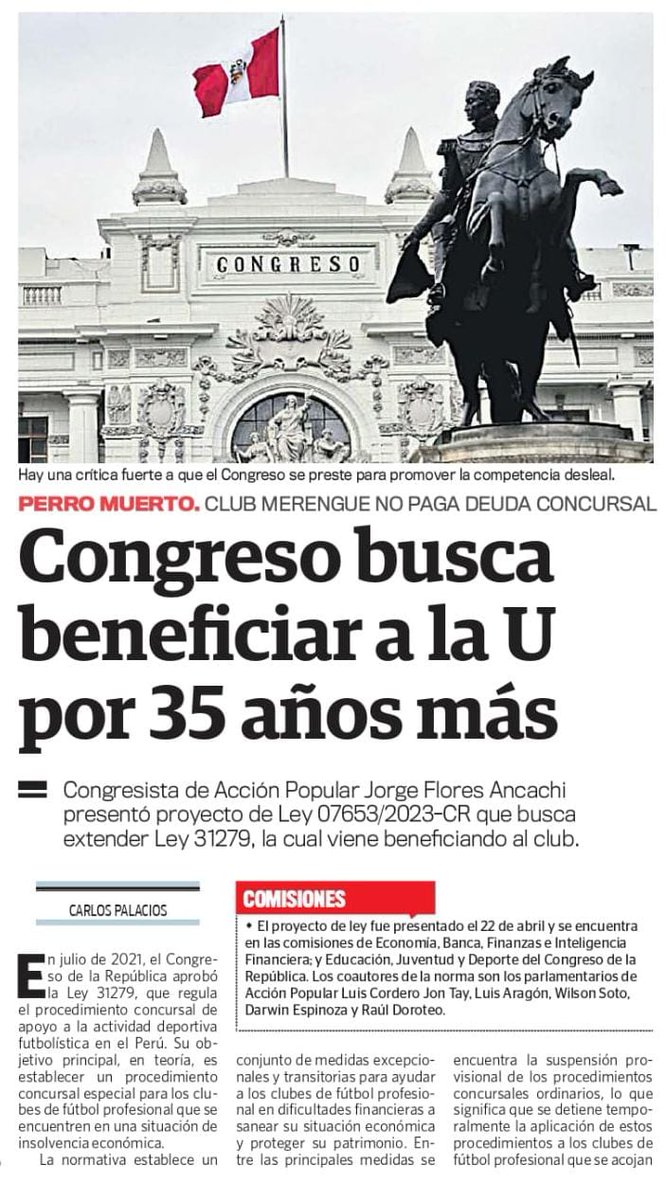 CONGRESO

Hay una crítica fuerte a que el Congreso se preste para promover la competencia desleal.

PERRO MUERTO. CLUB MERENGUE NO PAGA DEUDA CONCURSAL

Congreso busca beneficiar a la U por 35 años más

Congresista de Acción Popular Jorge Flores Ancachi presentó proyecto de Ley 07653/2023-CR que busca extender Ley 31279, la cual viene beneficiando al club.

CARLOS PALACIOS

En julio de 2021, el Congreso de la República aprobó la Ley 31279, que regula el procedimiento concursal de apoyo a la actividad deportiva futbolística en el Perú. Su objetivo principal, en teoría, es establecer un procedimiento concursal especial para los clubes de fútbol profesional que se encuentren en una situación de insolvencia económica.

La normativa establece un conjunto de medidas excepcionales y transitorias para ayudar a los clubes de fútbol profesional en dificultades financieras a sanear su situación económica y proteger su patrimonio. Entre las principales medidas se encuentra la suspensión provisional de los procedimientos concursales ordinarios, lo que significa que se detiene temporalmente la aplicación de estos procedimientos a los clubes de fútbol profesional que se acojan

COMISIONES

• El proyecto de ley fue presentado el 22 de abril y se encuentra en las comisiones de Economía, Banca, Finanzas e Inteligencia Financiera; y Educación, Juventud y Deporte del Congreso de la República. Los coautores de la norma son los parlamentarios de Acción Popular Luis Cordero Jon Tay, Luis Aragón, Wilson Soto, Darwin Espinoza y Raúl Doroteo.